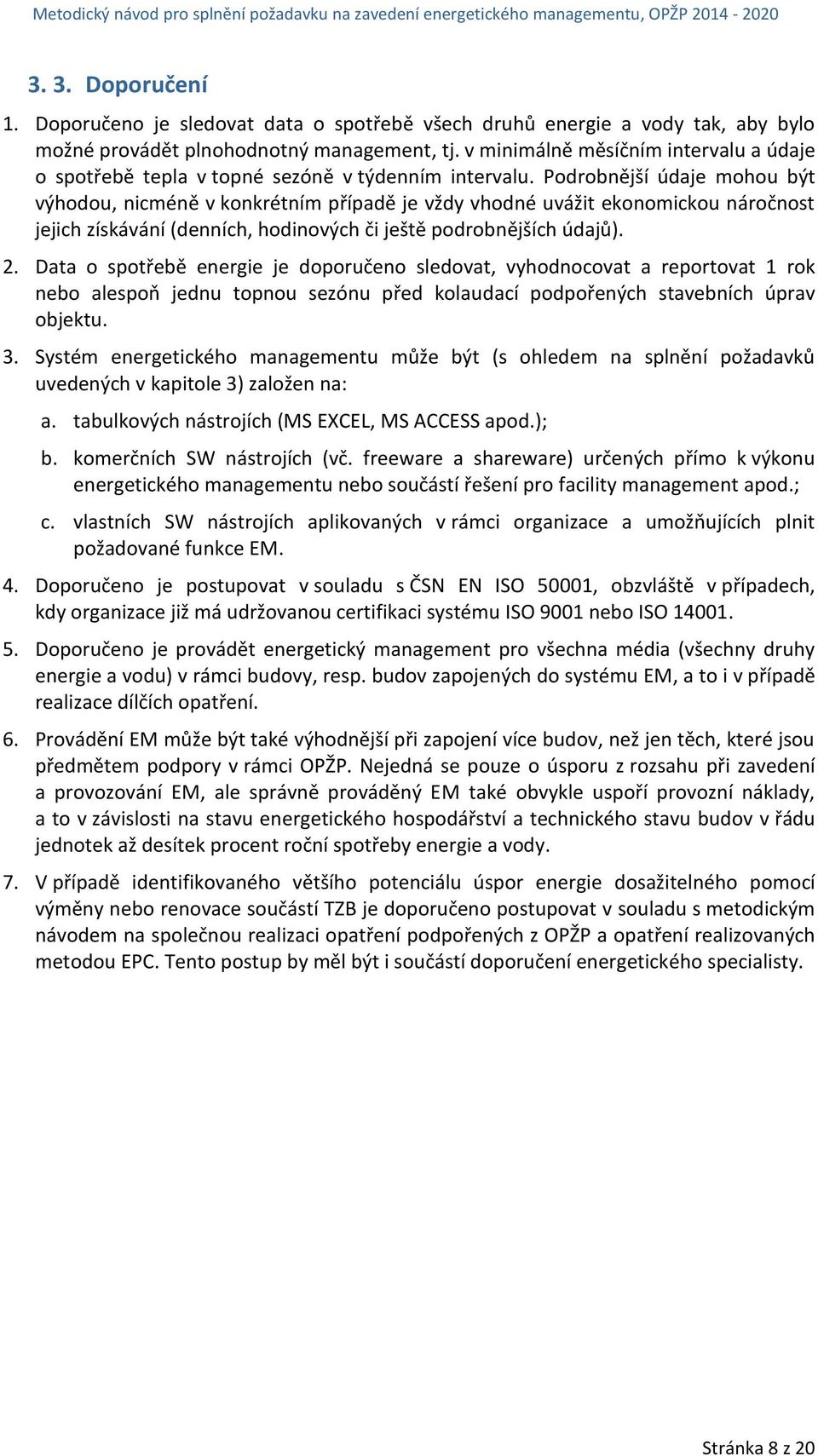 Metodický návod pro splnění požadavku na zavedení energetického managementu, OPŽP 2014 - 2020

3. 3. Doporučení

1. Doporučeno je sledovat data o spotřebě všech druhů energie a vody tak, aby bylo možné provádět plnohodnotný management, tj. v minimálně měsíčním intervalu a údaje o spotřebě tepla v topné sezóně v týdenním intervalu. Podrobnější údaje mohou být výhodou, nicméně v konkrétním případě je vždy vhodné uvážit ekonomickou náročnost jejich získávání (denních, hodinových či ještě podrobnějších údajů).

2. Data o spotřebě energie je doporučeno sledovat, vyhodnocovat a reportovat 1 rok nebo alespoň jednu topnou sezónu před kolaudací podpořených stavebních úprav objektu.

3. Systém energetického managementu může být (s ohledem na splnění požadavků uvedených v kapitole 3) založen na:

a. tabulkových nástrojích (MS EXCEL, MS ACCESS apod.);

b. komerčních SW nástrojích (vč. freeware a shareware) určených přímo k výkonu energetického managementu nebo součástí řešení pro facility management apod.;

c. vlastních SW nástrojích aplikovaných v rámci organizace a umožňujících plnit požadované funkce EM.

4. Doporučeno je postupovat v souladu s ČSN EN ISO 50001, obzvláště v případech, kdy organizace již má udržovanou certifikaci systému ISO 9001 nebo ISO 14001.

5. Doporučeno je provádět energetický management pro všechna média (všechny druhy energie a vodu) v rámci budovy, resp. budov zapojených do systému EM, a to i v případě realizace dílčích opatření.

6. Provádění EM může být také výhodnější při zapojení více budov, než jen těch, které jsou předmětem podpory v rámci OPŽP. Nejedná se pouze o úsporu z rozsahu při zavedení a provozování EM, ale správně prováděný EM také obvykle uspoří provozní náklady, a to v závislosti na stavu energetického hospodářství a technického stavu budov v řádu jednotek až desítek procent roční spotřeby energie a vody.

7. V případě identifikovaného většího potenciálu úspor energie dosažitelného pomocí výměny nebo renovace součástí TZB je doporučeno postupovat v souladu s metodickým návodem na společnou realizaci opatření podpořených z OPŽP a opatření realizovaných metodou EPC. Tento postup by měl být i součástí doporučení energetického specialisty.

Stránka 8 z 20